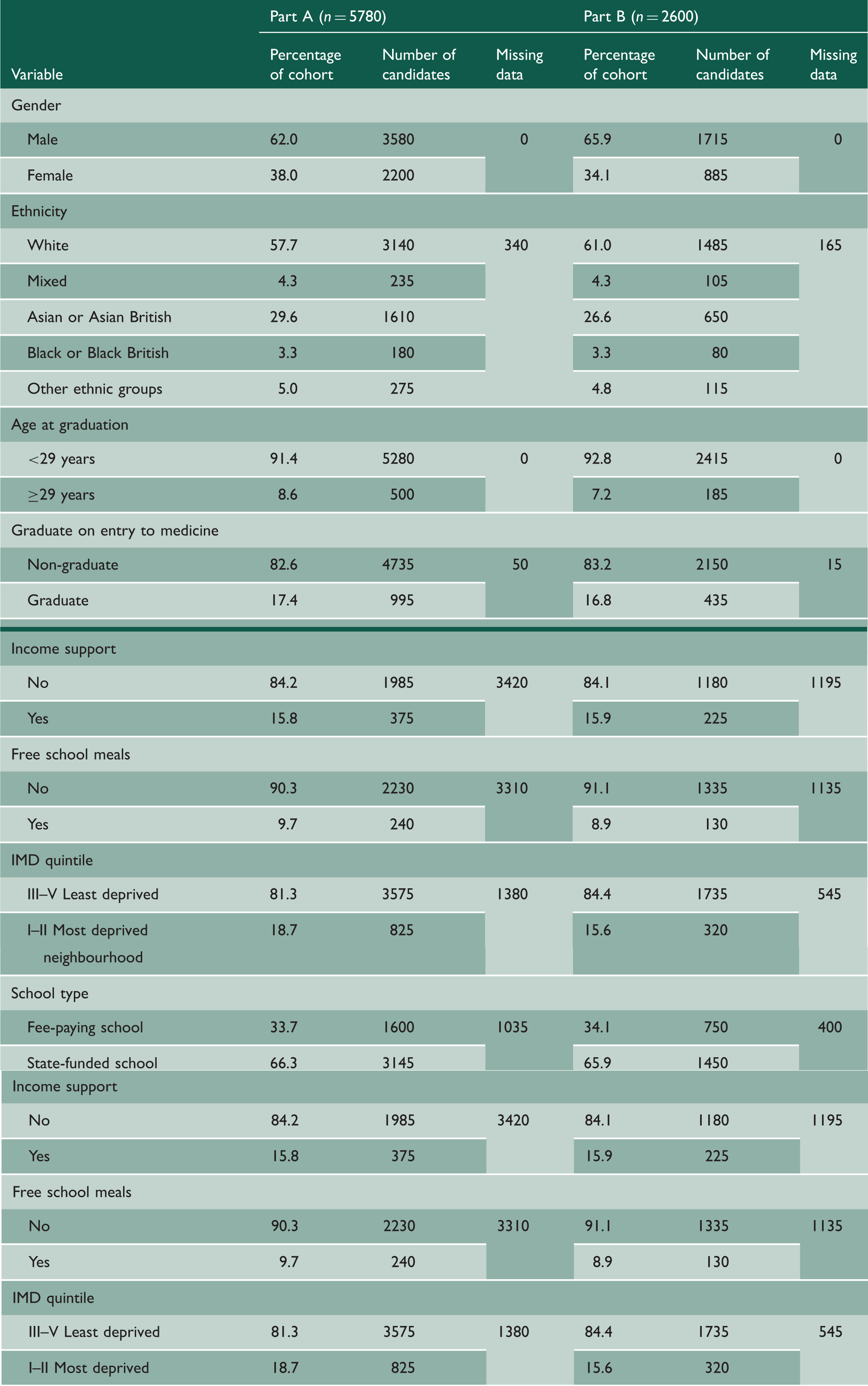 |  | Part A ($n = 5780$) |  |  | Part B ($n = 2600$) |  |  |
|---|---|---|---|---|---|---|
| Variable | Percentage of cohort | Number of candidates | Missing data | Percentage of cohort | Number of candidates | Missing data |
| Gender |  |  |  |  |  |  |
| Male | 62.0 | 3580 | 0 | 65.9 | 1715 | 0 |
| Female | 38.0 | 2200 |  | 34.1 | 885 |  |
| Ethnicity |  |  |  |  |  |  |
| White | 57.7 | 3140 | 340 | 61.0 | 1485 | 165 |
| Mixed | 4.3 | 235 |  | 4.3 | 105 |  |
| Asian or Asian British | 29.6 | 1610 |  | 26.6 | 650 |  |
| Black or Black British | 3.3 | 180 |  | 3.3 | 80 |  |
| Other ethnic groups | 5.0 | 275 |  | 4.8 | 115 |  |
| Age at graduation |  |  |  |  |  |  |
| <29 years | 91.4 | 5280 | 0 | 92.8 | 2415 | 0 |
| ≥29 years | 8.6 | 500 |  | 7.2 | 185 |  |
| Graduate on entry to medicine |  |  |  |  |  |  |
| Non-graduate | 82.6 | 4735 | 50 | 83.2 | 2150 | 15 |
| Graduate | 17.4 | 995 |  | 16.8 | 435 |  |
| Income support |  |  |  |  |  |  |
| No | 84.2 | 1985 | 3420 | 84.1 | 1180 | 1195 |
| Yes | 15.8 | 375 |  | 15.9 | 225 |  |
| Free school meals |  |  |  |  |  |  |
| No | 90.3 | 2230 | 3310 | 91.1 | 1335 | 1135 |
| Yes | 9.7 | 240 |  | 8.9 | 130 |  |
| IMD quintile |  |  |  |  |  |  |
| III–V Least deprived | 81.3 | 3575 | 1380 | 84.4 | 1735 | 545 |
| I–II Most deprived neighbourhood | 18.7 | 825 |  | 15.6 | 320 |  |
| School type |  |  |  |  |  |  |
| Fee-paying school | 33.7 | 1600 | 1035 | 34.1 | 750 | 400 |
| State-funded school | 66.3 | 3145 |  | 65.9 | 1450 |  |
| Income support |  |  |  |  |  |  |
| No | 84.2 | 1985 | 3420 | 84.1 | 1180 | 1195 |
| Yes | 15.8 | 375 |  | 15.9 | 225 |  |
| Free school meals |  |  |  |  |  |  |
| No | 90.3 | 2230 | 3310 | 91.1 | 1335 | 1135 |
| Yes | 9.7 | 240 |  | 8.9 | 130 |  |
| IMD quintile |  |  |  |  |  |  |
| III–V Least deprived | 81.3 | 3575 | 1380 | 84.4 | 1735 | 545 |
| I–II Most deprived | 18.7 | 825 |  | 15.6 | 320 |  |